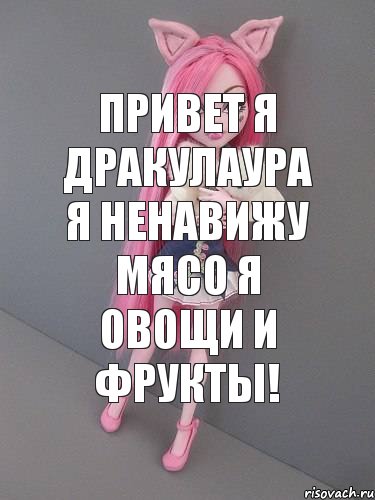 ПРИВЕТ Я ДРАКУЛАУРА Я НЕНАВИЖУ МЯСО Я ОВОЩИ И ФРУКТЫ!

risovach.ru